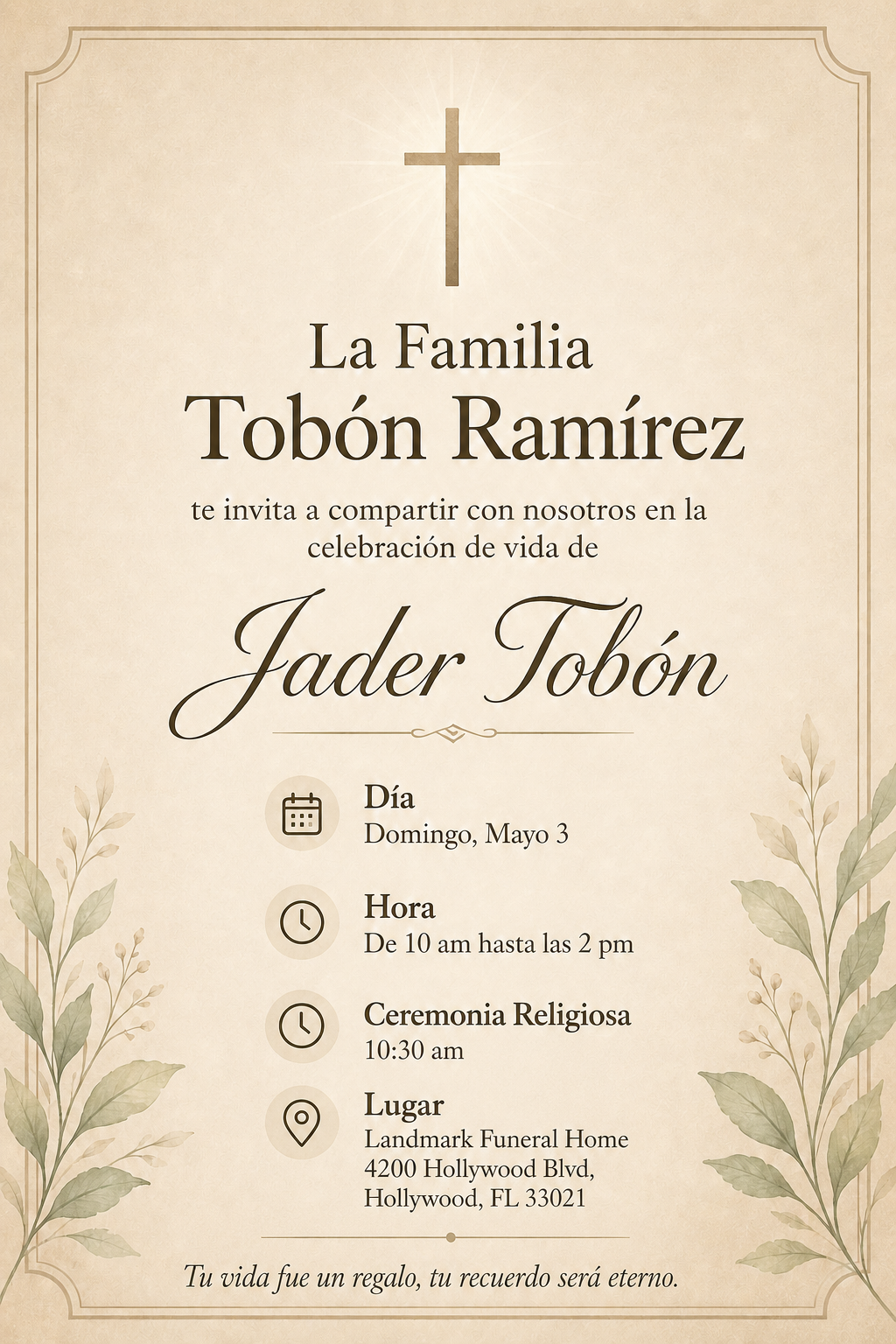 La Familia
Tobón Ramírez

te invita a compartir con nosotros en la celebración de vida de

Jader Tobón

Día
Domingo, Mayo 3

Hora
De 10 am hasta las 2 pm

Ceremonia Religiosa
10:30 am

Lugar
Landmark Funeral Home
4200 Hollywood Blvd,
Hollywood, FL 33021

Tu vida fue un regalo, tu recuerdo será eterno.